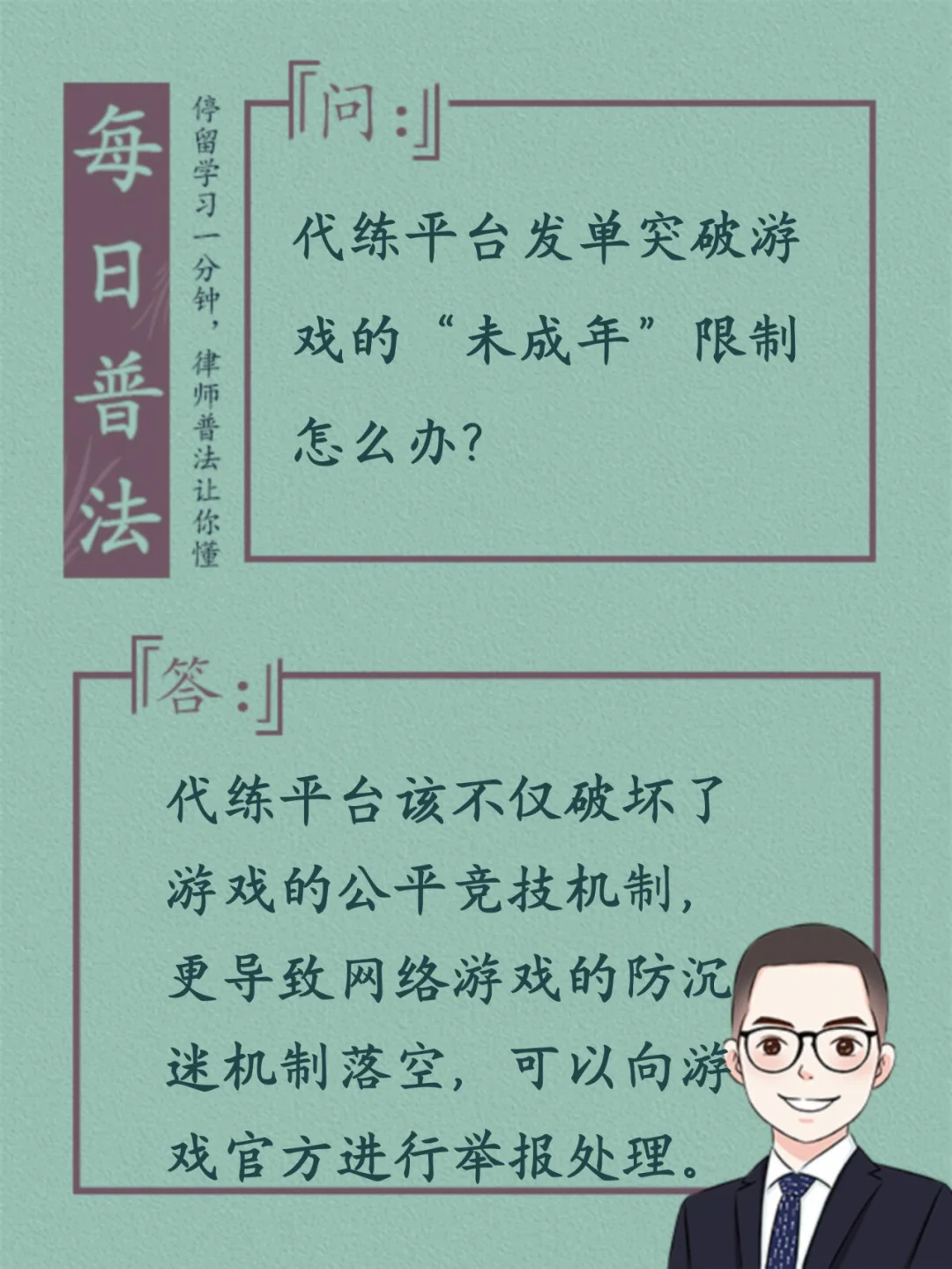 每日普法

停留学习一分钟，律师普法让你懂

『问:』

代练平台发单突破游戏的“未成年”限制怎么办?

『答:』

代练平台该不仅破坏了游戏的公平竞技机制，更导致网络游戏的防沉迷机制落空，可以向游戏官方进行举报处理。